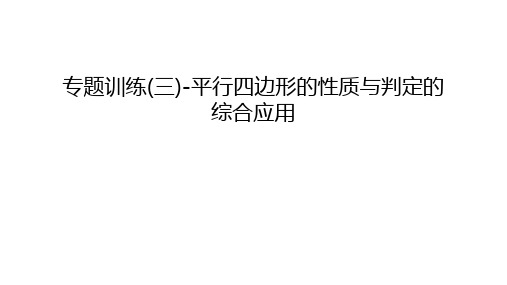 专题训练(三)-平行四边形的性质与判定的综合应用